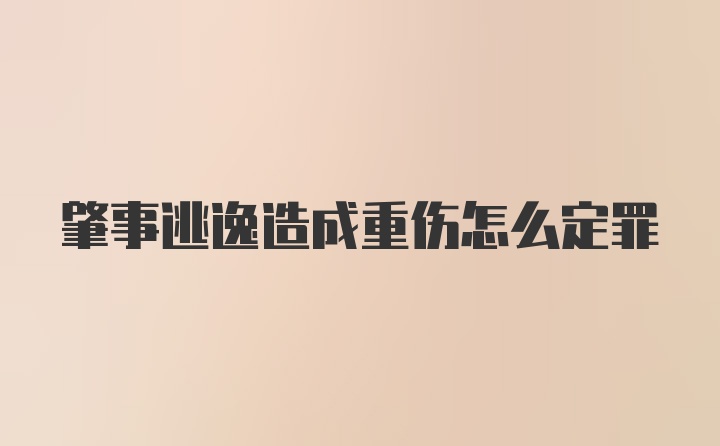 肇事逃逸造成重伤怎么定罪